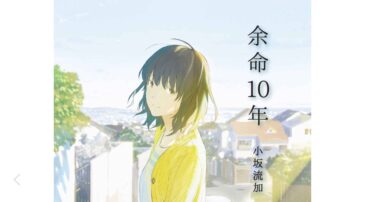 余命10年

小坂流加